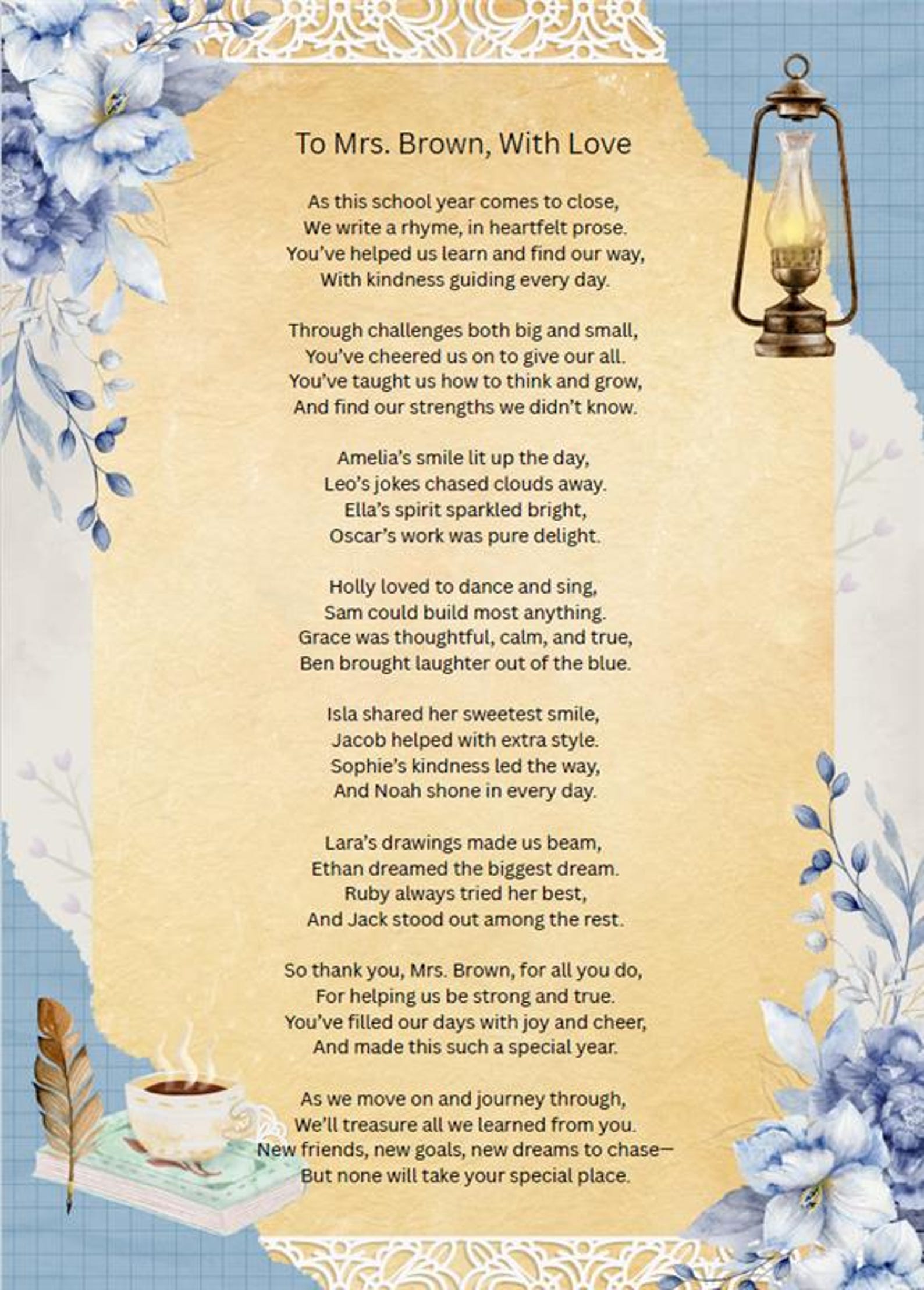 To Mrs. Brown, With Love

As this school year comes to close,
We write a rhyme, in heartfelt prose.
You've helped us learn and find our way,
With kindness guiding every day.

Through challenges both big and small,
You've cheered us on to give our all.
You've taught us how to think and grow,
And find our strengths we didn't know.

Amelia's smile lit up the day,
Leo's jokes chased clouds away.
Ella's spirit sparkled bright,
Oscar's work was pure delight.

Holly loved to dance and sing,
Sam could build most anything.
Grace was thoughtful, calm, and true,
Ben brought laughter out of the blue.

Isla shared her sweetest smile,
Jacob helped with extra style.
Sophie's kindness led the way,
And Noah shone in every day.

Lara's drawings made us beam,
Ethan dreamed the biggest dream.
Ruby always tried her best,
And Jack stood out among the rest.

So thank you, Mrs. Brown, for all you do,
For helping us be strong and true.
You've filled our days with joy and cheer,
And made this such a special year.

As we move on and journey through,
We'll treasure all we learned from you.
New friends, new goals, new dreams to chase—
But none will take your special place.